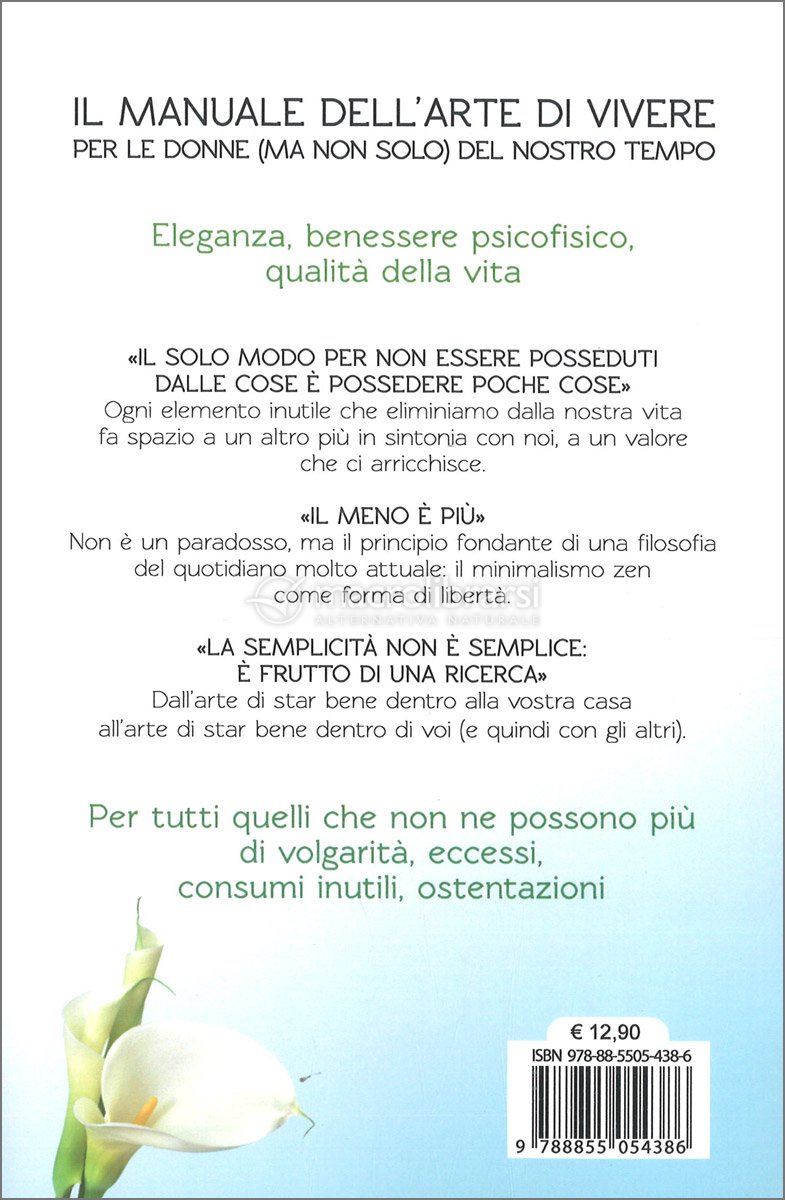 IL MANUALE DELL'ARTE DI VIVERE
PER LE DONNE (MA NON SOLO) DEL NOSTRO TEMPO

Eleganza, benessere psicofisico, qualità della vita

«IL SOLO MODO PER NON ESSERE POSSEDUTI DALLE COSE È POSSEDERE POCHE COSE»
Ogni elemento inutile che eliminiamo dalla nostra vita fa spazio a un altro più in sintonia con noi, a un valore che ci arricchisce.

«IL MENO È PIÙ»
Non è un paradosso, ma il principio fondante di una filosofia del quotidiano molto attuale: il minimalismo zen come forma di libertà.

macrolibrarsi
ALTERNATIVA NATURALE

«LA SEMPLICITÀ NON È SEMPLICE: È FRUTTO DI UNA RICERCA»
Dall'arte di star bene dentro alla vostra casa all'arte di star bene dentro di voi (e quindi con gli altri).

Per tutti quelli che non ne possono più di volgarità, eccessi, consumi inutili, ostentazioni

€ 12,90
ISBN 978-88-5505-438-6
9 788855 054386